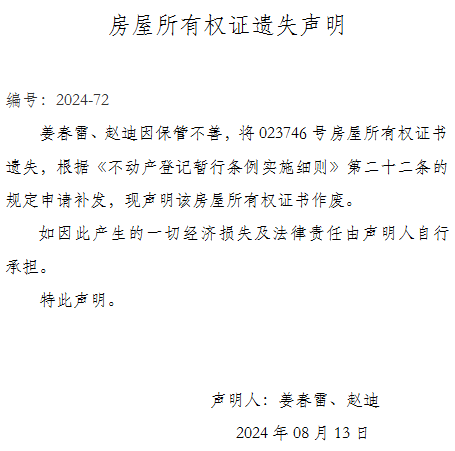 房屋所有权证遗失声明

编号：2024-72

姜春雷、赵迪因保管不善，将023746号房屋所有权证书遗失，根据《不动产登记暂行条例实施细则》第二十二条的规定申请补发，现声明该房屋所有权证书作废。

如因此产生的一切经济损失及法律责任由声明人自行承担。

特此声明。

声明人：姜春雷、赵迪

2024年08月13日